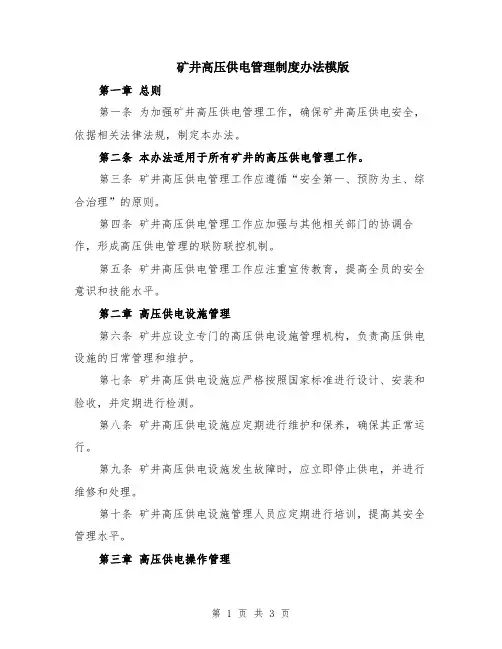 矿井高压供电管理制度办法模版

第一章 总则

第一条 为加强矿井高压供电管理工作，确保矿井高压供电安全，依据相关法律法规，制定本办法。

第二条 本办法适用于所有矿井的高压供电管理工作。

第三条 矿井高压供电管理工作应遵循“安全第一、预防为主、综合治理”的原则。

第四条 矿井高压供电管理工作应加强与其他相关部门的协调合作，形成高压供电管理的联防联控机制。

第五条 矿井高压供电管理工作应注重宣传教育，提高全员的安全意识和技能水平。

第二章 高压供电设施管理

第六条 矿井应设立专门的高压供电设施管理机构，负责高压供电设施的日常管理和维护。

第七条 矿井高压供电设施应严格按照国家标准进行设计、安装和验收，并定期进行检测。

第八条 矿井高压供电设施应定期进行维护和保养，确保其正常运行。

第九条 矿井高压供电设施发生故障时，应立即停止供电，并进行维修和处理。

第十条 矿井高压供电设施管理人员应定期进行培训，提高其安全管理水平。

第三章 高压供电操作管理

第 1 页 共 3 页